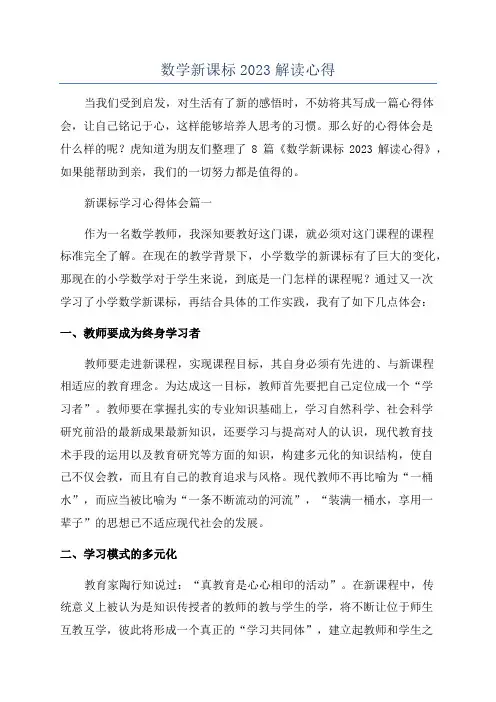 数学新课标 2023 解读心得

当我们受到启发，对生活有了新的感悟时，不妨将其写成一篇心得体会，让自己铭记于心，这样能够培养人思考的习惯。那么好的心得体会是什么样的呢？虎知道为朋友们整理了 8 篇《数学新课标 2023 解读心得》，如果能帮助到亲，我们的一切努力都是值得的。

新课标学习心得体会篇一

作为一名数学教师，我深知要教好这门课，就必须对这门课程的课程标准完全了解。在现在的教学背景下，小学数学的新课标有了巨大的变化，那现在的小学数学对于学生来说，到底是一门怎样的课程呢？通过又一次学习了小学数学新课标，再结合具体的工作实践，我有了如下几点体会：

一、教师要成为终身学习者

教师要走进新课程，实现课程目标，其自身必须有先进的、与新课程相适应的教育理念。为达成这一目标，教师首先要把自己定位成一个“学习者”。教师要在掌握扎实的专业知识基础上，学习自然科学、社会科学研究前沿的最新成果最新知识，还要学习与提高对人的认识，现代教育技术手段的运用以及教育研究等方面的知识，构建多元化的知识结构，使自己不仅会教，而且有自己的教育追求与风格。现代教师不再比喻为“一桶水”，而应当被比喻为“一条不断流动的河流”，“装满一桶水，享用一辈子”的思想已不适应现代社会的发展。

二、学习模式的多元化

教育家陶行知说过：“真教育是心心相印的活动”。在新课程中，传统意义上被认为是知识传授者的教师的教与学生的学，将不断让位于师生互教互学，彼此将形成一个真正的“学习共同体”，建立起教师和学生之